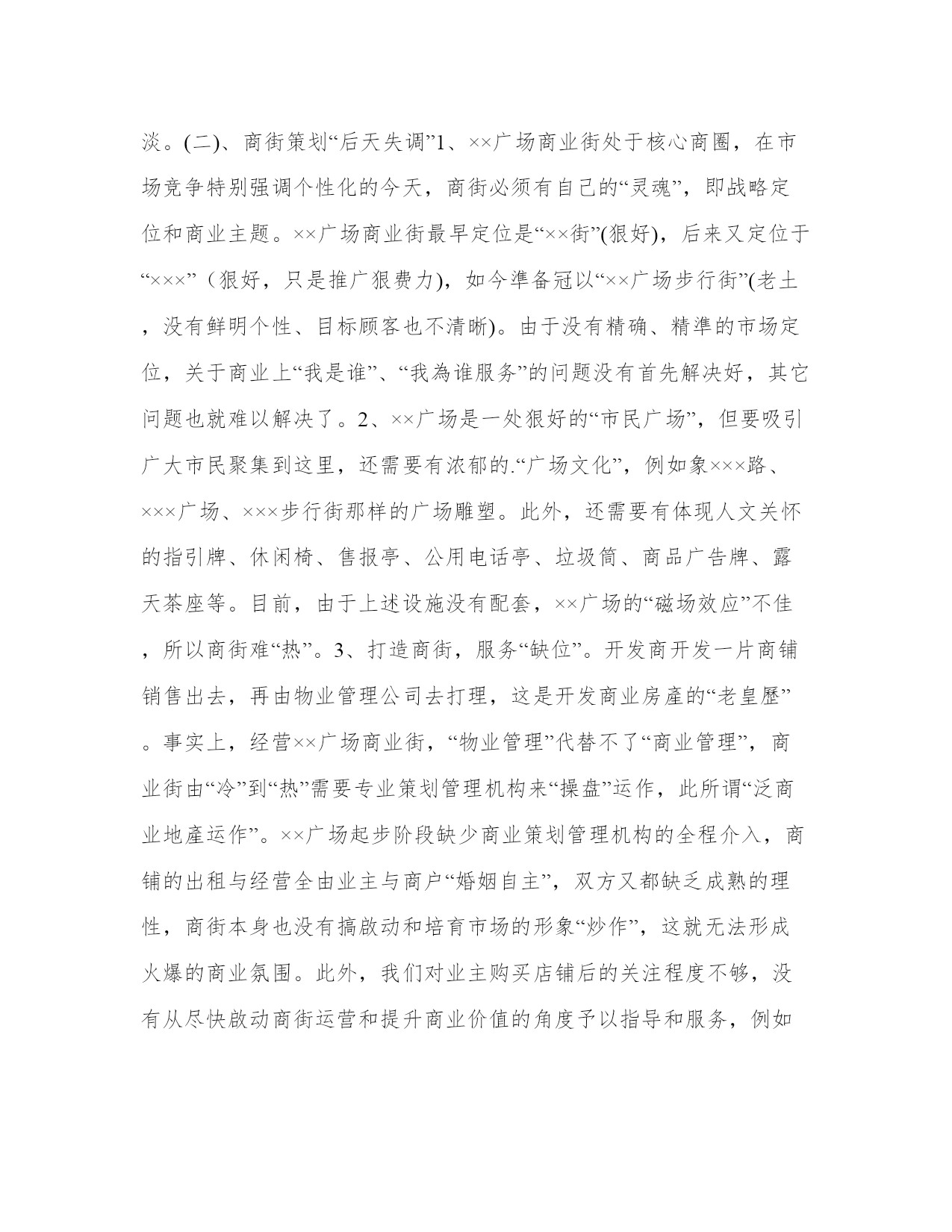 淡。(二)、商街策划“后天失调”1、××广场商业街处于核心商圈，在市场竞争特别强调个性化的今天，商街必须有自己的“灵魂”，即战略定位和商业主题。××广场商业街最早定位是“××街”(狠好)，后来又定位于“×××”（狠好，只是推广狠费力)，如今準备冠以“××广场步行街”(老土，没有鲜明个性、目标顾客也不清晰)。由于没有精确、精準的市场定位，关于商业上“我是谁”、“我為谁服务”的问题没有首先解决好，其它问题也就难以解决了。2、××广场是一处狠好的“市民广场”，但要吸引广大市民聚集到这里，还需要有浓郁的.“广场文化”，例如象×××路、×××广场、×××步行街那样的广场雕塑。此外，还需要有体现人文关怀的指引牌、休闲椅、售报亭、公用电话亭、垃圾筒、商品广告牌、露天茶座等。目前，由于上述设施没有配套，××广场的“磁场效应”不佳，所以商街难“热”。3、打造商街，服务“缺位”。开发商开发一片商铺销售出去，再由物业管理公司去打理，这是开发商业房產的“老皇歷”。事实上，经营××广场商业街，“物业管理”代替不了“商业管理”，商业街由“冷”到“热”需要专业策划管理机构来“操盘”运作，此所谓“泛商业地產运作”。××广场起步阶段缺少商业策划管理机构的全程介入，商铺的出租与经营全由业主与商户“婚姻自主”，双方又都缺乏成熟的理性，商街本身也没有搞啟动和培育市场的形象“炒作”，这就无法形成火爆的商业氛围。此外，我们对业主购买店铺后的关注程度不够，没有从尽快啟动商街运营和提升商业价值的角度予以指导和服务，例如